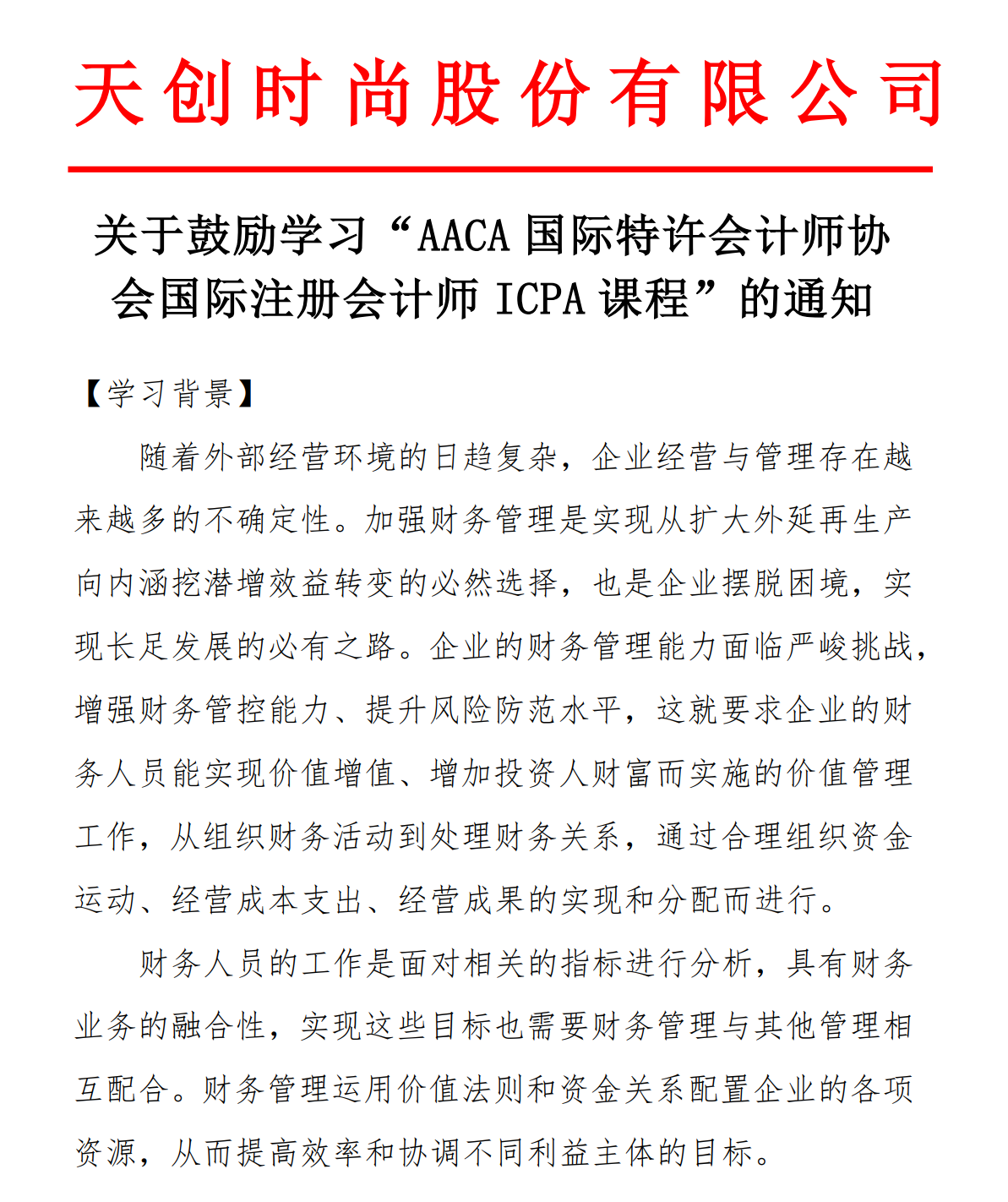 天创时尚股份有限公司

关于鼓励学习“AACA 国际特许会计师协会国际注册会计师 ICPA 课程”的通知

【学习背景】

随着外部经营环境的日趋复杂，企业经营与管理存在越来越多的不确定性。加强财务管理是实现从扩大外延再生产向内涵挖潜增效益转变的必然选择，也是企业摆脱困境，实现长足发展的必有之路。企业的财务管理能力面临严峻挑战，增强财务管控能力、提升风险防范水平，这就要求企业的财务人员能实现价值增值、增加投资人财富而实施的价值管理工作，从组织财务活动到处理财务关系，通过合理组织资金运动、经营成本支出、经营成果的实现和分配而进行。

财务人员的工作是面对相关的指标进行分析，具有财务业务的融合性，实现这些目标也需要财务管理与其他管理相互配合。财务管理运用价值法则和资金关系配置企业的各项资源，从而提高效率和协调不同利益主体的目标。